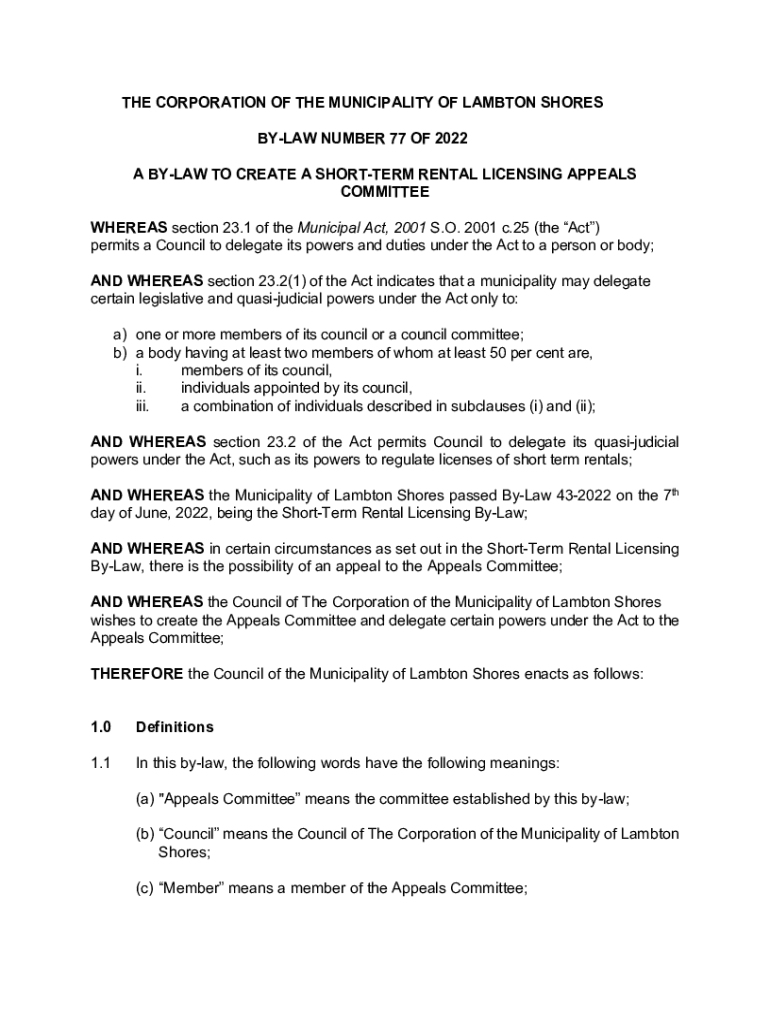 THE CORPORATION OF THE MUNICIPALITY OF LAMBTON SHORES

BY-LAW NUMBER 77 OF 2022

A BY-LAW TO CREATE A SHORT-TERM RENTAL LICENSING APPEALS COMMITTEE

WHEREAS section 23.1 of the Municipal Act, 2001 S.O. 2001 c.25 (the “Act”) permits a Council to delegate its powers and duties under the Act to a person or body;

AND WHEREAS section 23.2(1) of the Act indicates that a municipality may delegate certain legislative and quasi-judicial powers under the Act only to:

a) one or more members of its council or a council committee;
b) a body having at least two members of whom at least 50 per cent are,
i. members of its council,
ii. individuals appointed by its council,
iii. a combination of individuals described in subclauses (i) and (ii);

AND WHEREAS section 23.2 of the Act permits Council to delegate its quasi-judicial powers under the Act, such as its powers to regulate licenses of short term rentals;

AND WHEREAS the Municipality of Lambton Shores passed By-Law 43-2022 on the 7$^{th}$ day of June, 2022, being the Short-Term Rental Licensing By-Law;

AND WHEREAS in certain circumstances as set out in the Short-Term Rental Licensing By-Law, there is the possibility of an appeal to the Appeals Committee;

AND WHEREAS the Council of The Corporation of the Municipality of Lambton Shores wishes to create the Appeals Committee and delegate certain powers under the Act to the Appeals Committee;

THEREFORE the Council of the Municipality of Lambton Shores enacts as follows:

1.0 Definitions

1.1 In this by-law, the following words have the following meanings:

(a) "Appeals Committee” means the committee established by this by-law;

(b) “Council” means the Council of The Corporation of the Municipality of Lambton Shores;

(c) “Member” means a member of the Appeals Committee;